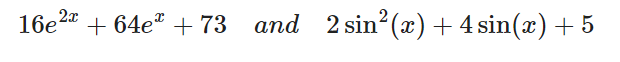 $16e^{2x} + 64e^{x} + 73 \quad and \quad 2\sin^2(x) + 4\sin(x) + 5$